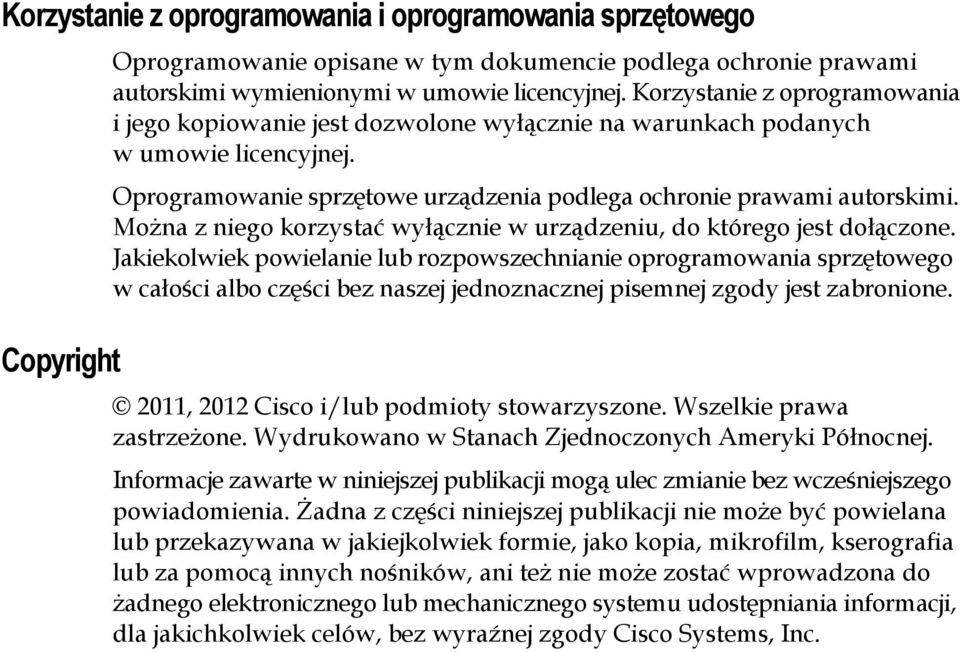 Korzystanie z oprogramowania i oprogramowania sprzętowego

Oprogramowanie opisane w tym dokumencie podlega ochronie prawami autorskimi wymienionymi w umowie licencyjnej. Korzystanie z oprogramowania i jego kopiowanie jest dozwolone wyłącznie na warunkach podanych w umowie licencyjnej.

Oprogramowanie sprzętowe urządzenia podlega ochronie prawami autorskimi. Można z niego korzystać wyłącznie w urządzeniu, do którego jest dołączone. Jakiekolwiek powielanie lub rozpowszechnianie oprogramowania sprzętowego w całości albo części bez naszej jednoznacznej pisemnej zgody jest zabronione.

Copyright

© 2011, 2012 Cisco i/lub podmioty stowarzyszone. Wszelkie prawa zastrzeżone. Wydrukowano w Stanach Zjednoczonych Ameryki Północnej.

Informacje zawarte w niniejszej publikacji mogą ulec zmianie bez wcześniejszego powiadomienia. Żadna z części niniejszej publikacji nie może być powielana lub przekazywana w jakiejkolwiek formie, jako kopia, mikrofilm, kserografia lub za pomocą innych nośników, ani też nie może zostać wprowadzona do żadnego elektronicznego lub mechanicznego systemu udostępniania informacji, dla jakichkolwiek celów, bez wyraźnej zgody Cisco Systems, Inc.